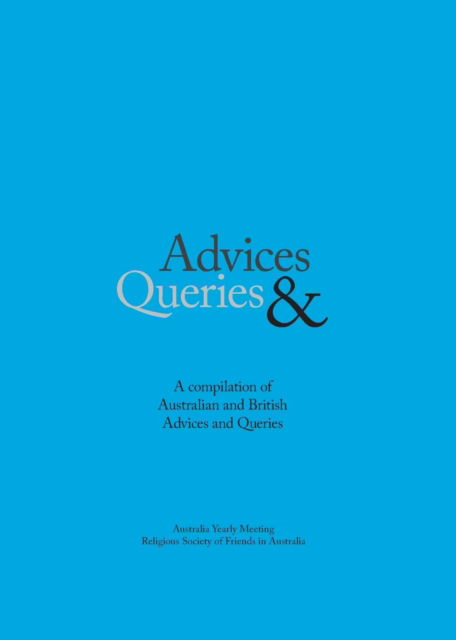 Advices
Queries &

A compilation of Australian and British Advices and Queries

Australia Yearly Meeting
Religious Society of Friends in Australia